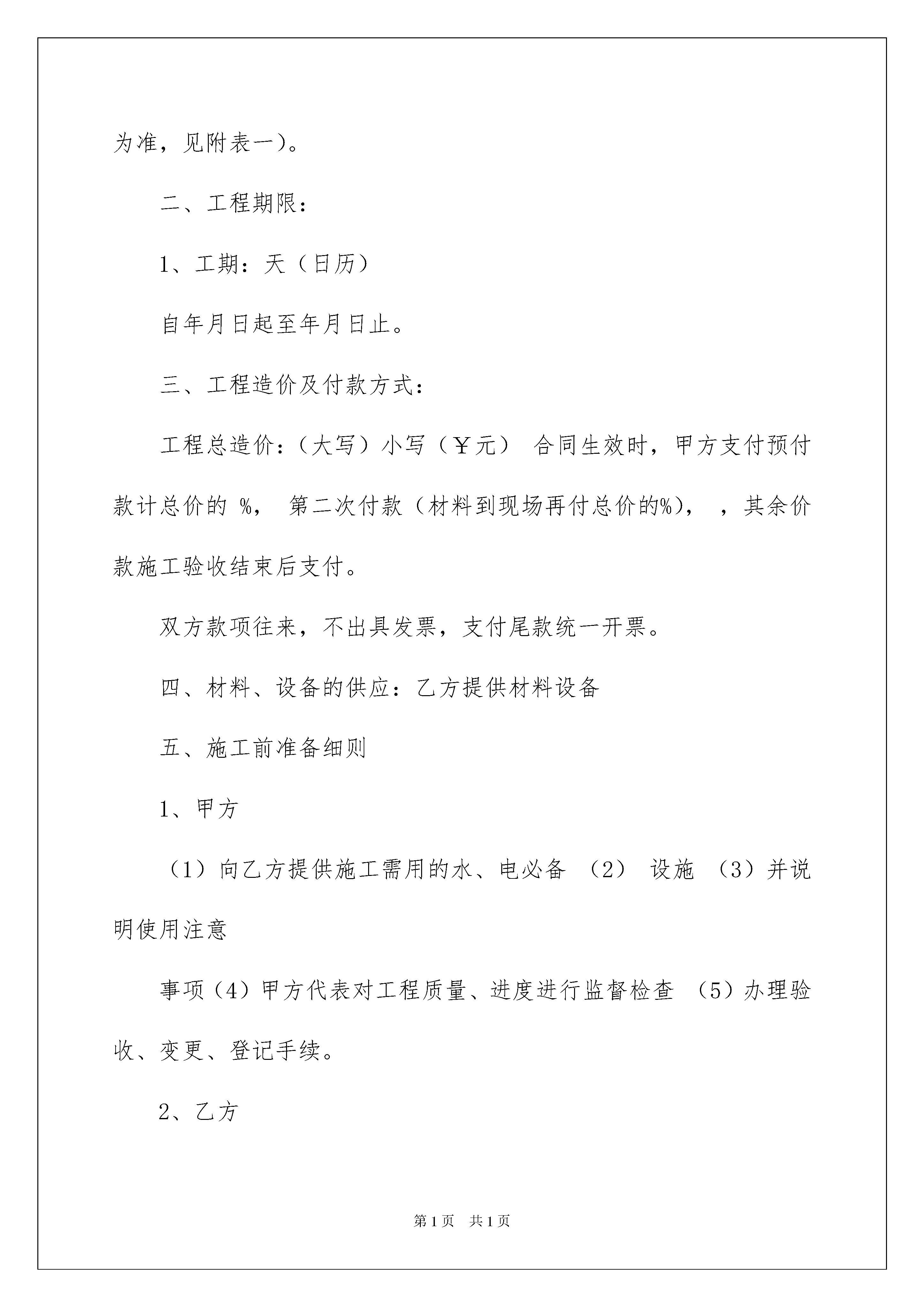 为准，见附表一）。

二、工程期限：

1、工期：天（日历）

自年月日起至年月日止。

三、工程造价及付款方式：

工程总造价：（大写）小写（￥元） 合同生效时，甲方支付预付款计总价的 %， 第二次付款（材料到现场再付总价的%）， ，其余价款施工验收结束后支付。

双方款项往来，不出具发票，支付尾款统一开票。

四、材料、设备的供应：乙方提供材料设备

五、施工前准备细则

1、甲方

（1）向乙方提供施工需用的水、电必备 （2） 设施 （3）并说明使用注意

事项（4）甲方代表对工程质量、进度进行监督检查 （5）办理验收、变更、登记手续。

2、乙方

第1页 共1页